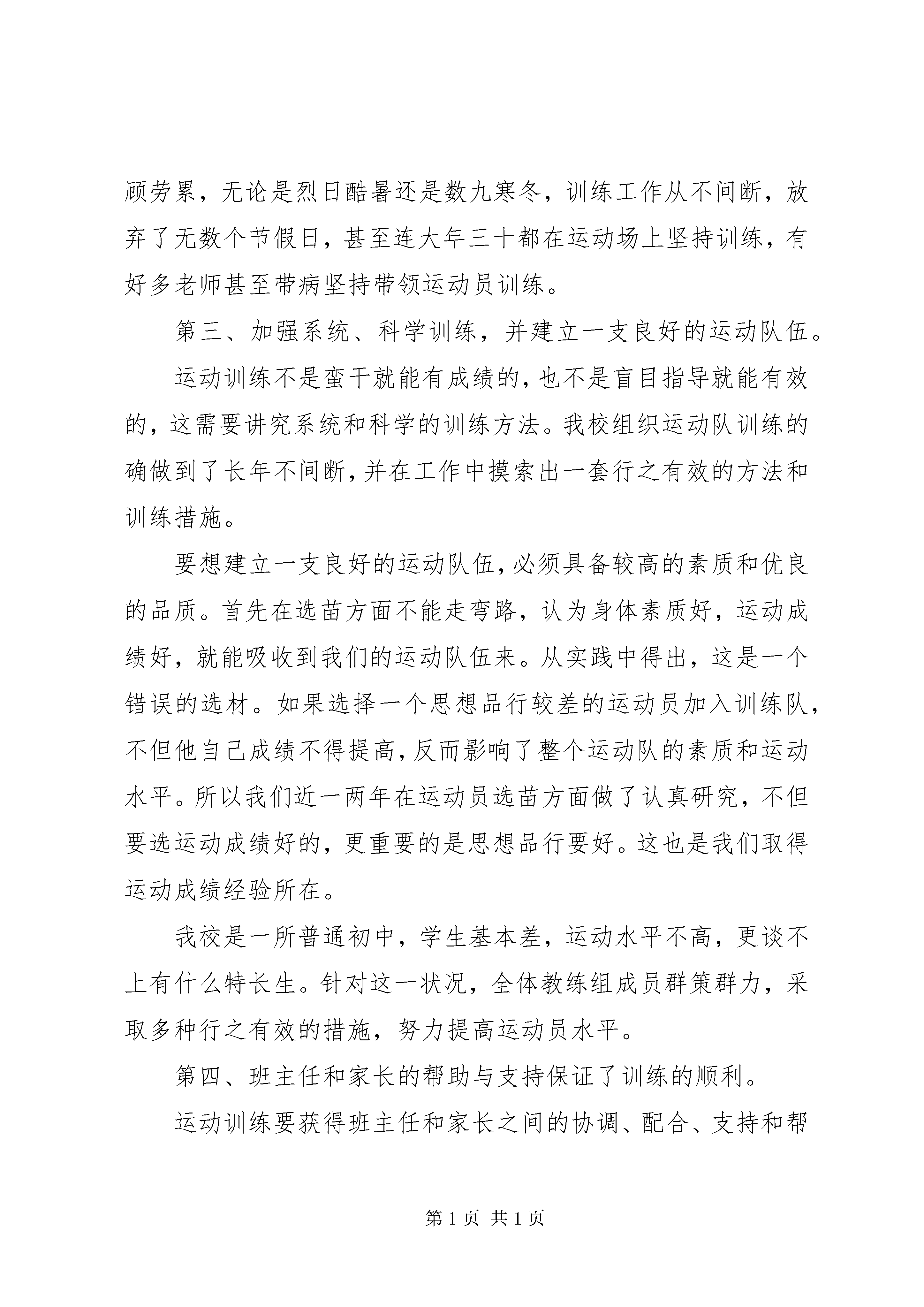 顾劳累，无论是烈日酷暑还是数九寒冬，训练工作从不间断，放弃了无数个节假日，甚至连大年三十都在运动场上坚持训练，有好多老师甚至带病坚持带领运动员训练。

第三、加强系统、科学训练，并建立一支良好的运动队伍。

运动训练不是蛮干就能有成绩的，也不是盲目指导就能有效的，这需要讲究系统和科学的训练方法。我校组织运动队训练的确做到了长年不间断，并在工作中摸索出一套行之有效的方法和训练措施。

要想建立一支良好的运动队伍，必须具备较高的素质和优良的品质。首先在选苗方面不能走弯路，认为身体素质好，运动成绩好，就能吸收到我们的运动队伍来。从实践中得出，这是一个错误的选材。如果选择一个思想品行较差的运动员加入训练队，不但他自己成绩不得提高，反而影响了整个运动队的素质和运动水平。所以我们近一两年在运动员选苗方面做了认真研究，不但要选运动成绩好的，更重要的是思想品行要好。这也是我们取得运动成绩经验所在。

我校是一所普通初中，学生基本差，运动水平不高，更谈不上有什么特长生。针对这一状况，全体教练组成员群策群力，采取多种行之有效的措施，努力提高运动员水平。

第四、班主任和家长的帮助与支持保证了训练的顺利。

运动训练要获得班主任和家长之间的协调、配合、支持和帮

第 1 页 共 1 页